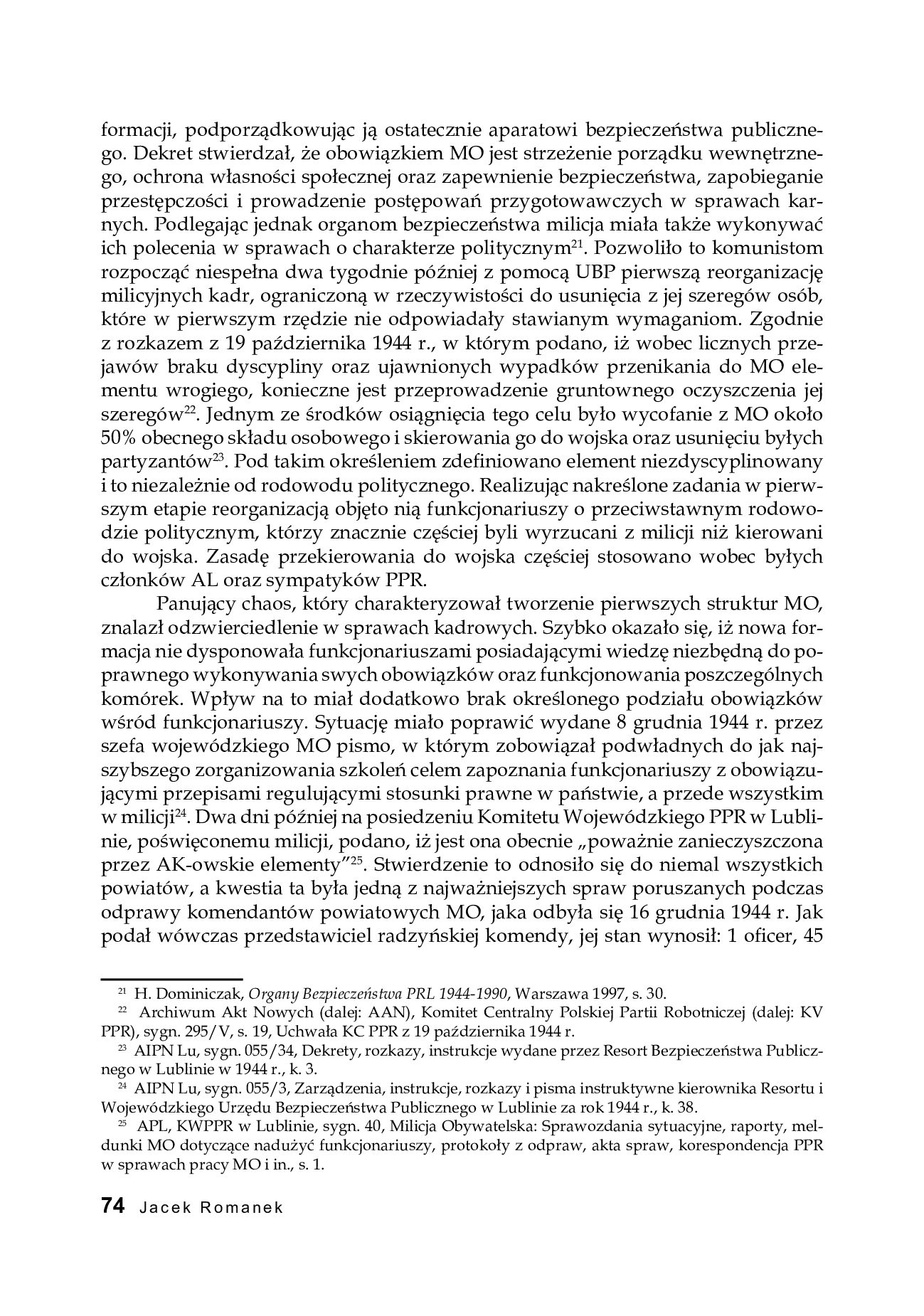 formacji, podporządkowując ją ostatecznie aparatowi bezpieczeństwa publicznego. Dekret stwierdzał, że obowiązkiem MO jest strzeżenie porządku wewnętrznego, ochrona własności społecznej oraz zapewnienie bezpieczeństwa, zapobieganie przestępczości i prowadzenie postępowań przygotowawczych w sprawach karnych. Podlegając jednak organom bezpieczeństwa milicja miała także wykonywać ich polecenia w sprawach o charakterze politycznym$^{21}$. Pozwoliło to komunistom rozpocząć niespełna dwa tygodnie później z pomocą UBP pierwszą reorganizację milicyjnych kadr, ograniczoną w rzeczywistości do usunięcia z jej szeregów osób, które w pierwszym rzędzie nie odpowiadały stawianym wymaganiom. Zgodnie z rozkazem z 19 października 1944 r., w którym podano, iż wobec licznych przejawów braku dyscypliny oraz ujawnionych wypadków przenikania do MO elementu wrogiego, konieczne jest przeprowadzenie gruntownego oczyszczenia jej szeregów$^{22}$. Jednym ze środków osiągnięcia tego celu było wycofanie z MO około 50% obecnego składu osobowego i skierowania go do wojska oraz usunięciu byłych partyzantów$^{23}$. Pod takim określeniem zdefiniowano element niezdyscyplinowany i to niezależnie od rodowodu politycznego. Realizując nakreślone zadania w pierwszym etapie reorganizacją objęto nią funkcjonariuszy o przeciwstawnym rodowodzie politycznym, którzy znacznie częściej byli wyrzucani z milicji niż kierowani do wojska. Zasadę przekierowania do wojska częściej stosowano wobec byłych członków AL oraz sympatyków PPR.

Panujący chaos, który charakteryzował tworzenie pierwszych struktur MO, znalazł odzwierciedlenie w sprawach kadrowych. Szybko okazało się, iż nowa formacja nie dysponowała funkcjonariuszami posiadającymi wiedzę niezbędną do poprawnego wykonywania swych obowiązków oraz funkcjonowania poszczególnych komórek. Wpływ na to miał dodatkowo brak określonego podziału obowiązków wśród funkcjonariuszy. Sytuację miało poprawić wydane 8 grudnia 1944 r. przez szefa wojewódzkiego MO pismo, w którym zobowiązał podwładnych do jak najszybszego zorganizowania szkoleń celem zapoznania funkcjonariuszy z obowiązującymi przepisami regulującymi stosunki prawne w państwie, a przede wszystkim w milicji$^{24}$. Dwa dni później na posiedzeniu Komitetu Wojewódzkiego PPR w Lublinie, poświęconemu milicji, podano, iż jest ona obecnie „poważnie zanieczyszczona przez AK-owskie elementy”$^{25}$. Stwierdzenie to odnosiło się do niemal wszystkich powiatów, a kwestia ta była jedną z najważniejszych spraw poruszanych podczas odprawy komendantów powiatowych MO, jaka odbyła się 16 grudnia 1944 r. Jak podał wówczas przedstawiciel radzyńskiej komendy, jej stan wynosił: 1 oficer, 45

$^{21}$ H. Dominiczak, Organy Bezpieczeństwa PRL 1944-1990, Warszawa 1997, s. 30.
$^{22}$ Archiwum Akt Nowych (dalej: AAN), Komitet Centralny Polskiej Partii Robotniczej (dalej: KV PPR), sygn. 295/V, s. 19, Uchwała KC PPR z 19 października 1944 r.
$^{23}$ AIPN Lu, sygn. 055/34, Dekrety, rozkazy, instrukcje wydane przez Resort Bezpieczeństwa Publicznego w Lublinie w 1944 r., k. 3.
$^{24}$ AIPN Lu, sygn. 055/3, Zarządzenia, instrukcje, rozkazy i pisma instruktywne kierownika Resortu i Wojewódzkiego Urzędu Bezpieczeństwa Publicznego w Lublinie za rok 1944 r., k. 38.
$^{25}$ APL, KWPPR w Lublinie, sygn. 40, Milicja Obywatelska: Sprawozdania sytuacyjne, raporty, meldunki MO dotyczące nadużyć funkcjonariuszy, protokoły z odpraw, akta spraw, korespondencja PPR w sprawach pracy MO i in., s. 1.

74 Jacek Romanek